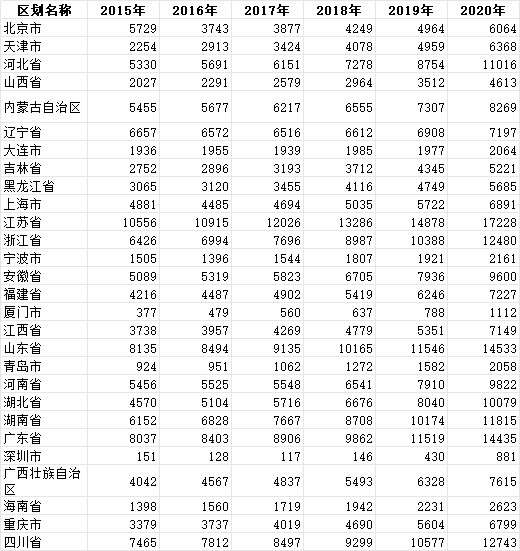 | 区划名称 | 2015年 | 2016年 | 2017年 | 2018年 | 2019年 | 2020年 |
|---|---|---|---|---|---|---|
| 北京市 | 5729 | 3743 | 3877 | 4249 | 4964 | 6064 |
| 天津市 | 2254 | 2913 | 3424 | 4078 | 4959 | 6368 |
| 河北省 | 5330 | 5691 | 6151 | 7278 | 8754 | 11016 |
| 山西省 | 2027 | 2291 | 2579 | 2964 | 3512 | 4613 |
| 内蒙古自治区 | 5455 | 5677 | 6217 | 6555 | 7307 | 8269 |
| 辽宁省 | 6657 | 6572 | 6516 | 6612 | 6908 | 7197 |
| 大连市 | 1936 | 1955 | 1939 | 1985 | 1977 | 2064 |
| 吉林省 | 2752 | 2896 | 3193 | 3712 | 4345 | 5221 |
| 黑龙江省 | 3065 | 3120 | 3455 | 4116 | 4749 | 5685 |
| 上海市 | 4881 | 4485 | 4694 | 5035 | 5722 | 6891 |
| 江苏省 | 10556 | 10915 | 12026 | 13286 | 14878 | 17228 |
| 浙江省 | 6426 | 6994 | 7696 | 8987 | 10388 | 12480 |
| 宁波市 | 1505 | 1396 | 1544 | 1807 | 1921 | 2161 |
| 安徽省 | 5089 | 5319 | 5823 | 6705 | 7936 | 9600 |
| 福建省 | 4216 | 4487 | 4902 | 5419 | 6246 | 7227 |
| 厦门市 | 377 | 479 | 560 | 637 | 788 | 1112 |
| 江西省 | 3738 | 3957 | 4269 | 4779 | 5351 | 7149 |
| 山东省 | 8135 | 8494 | 9135 | 10165 | 11546 | 14533 |
| 青岛市 | 924 | 951 | 1062 | 1272 | 1582 | 2058 |
| 河南省 | 5456 | 5525 | 5548 | 6541 | 7910 | 9822 |
| 湖北省 | 4570 | 5104 | 5716 | 6676 | 8040 | 10079 |
| 湖南省 | 6152 | 6828 | 7667 | 8708 | 10174 | 11815 |
| 广东省 | 8037 | 8403 | 8906 | 9862 | 11519 | 14435 |
| 深圳市 | 151 | 128 | 117 | 146 | 430 | 881 |
| 广西壮族自治区 | 4042 | 4567 | 4837 | 5493 | 6328 | 7615 |
| 海南省 | 1398 | 1560 | 1719 | 1942 | 2231 | 2623 |
| 重庆市 | 3379 | 3737 | 4019 | 4690 | 5604 | 6799 |
| 四川省 | 7465 | 7812 | 8497 | 9299 | 10577 | 12743 |